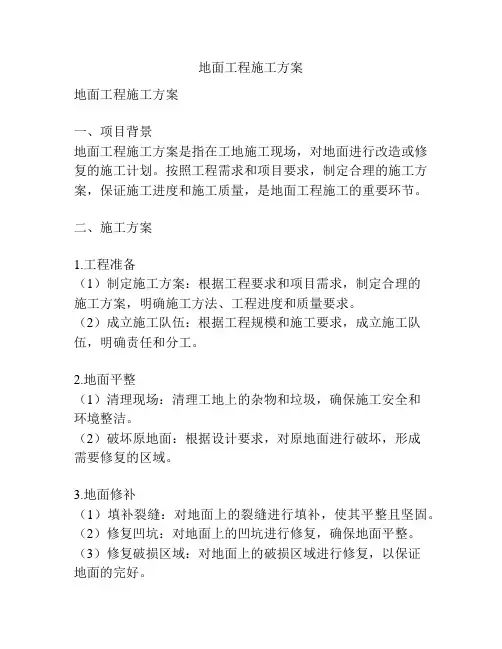 地面工程施工方案

地面工程施工方案

一、项目背景
地面工程施工方案是指在工地施工现场，对地面进行改造或修复的施工计划。按照工程需求和项目要求，制定合理的施工方案，保证施工进度和施工质量，是地面工程施工的重要环节。

二、施工方案

1.工程准备
（1）制定施工方案：根据工程要求和项目需求，制定合理的施工方案，明确施工方法、工程进度和质量要求。
（2）成立施工队伍：根据工程规模和施工要求，成立施工队伍，明确责任和分工。

2.地面平整
（1）清理现场：清理工地上的杂物和垃圾，确保施工安全和环境整洁。
（2）破坏原地面：根据设计要求，对原地面进行破坏，形成需要修复的区域。

3.地面修补
（1）填补裂缝：对地面上的裂缝进行填补，使其平整且坚固。
（2）修复凹坑：对地面上的凹坑进行修复，确保地面平整。
（3）修复破损区域：对地面上的破损区域进行修复，以保证地面的完好。